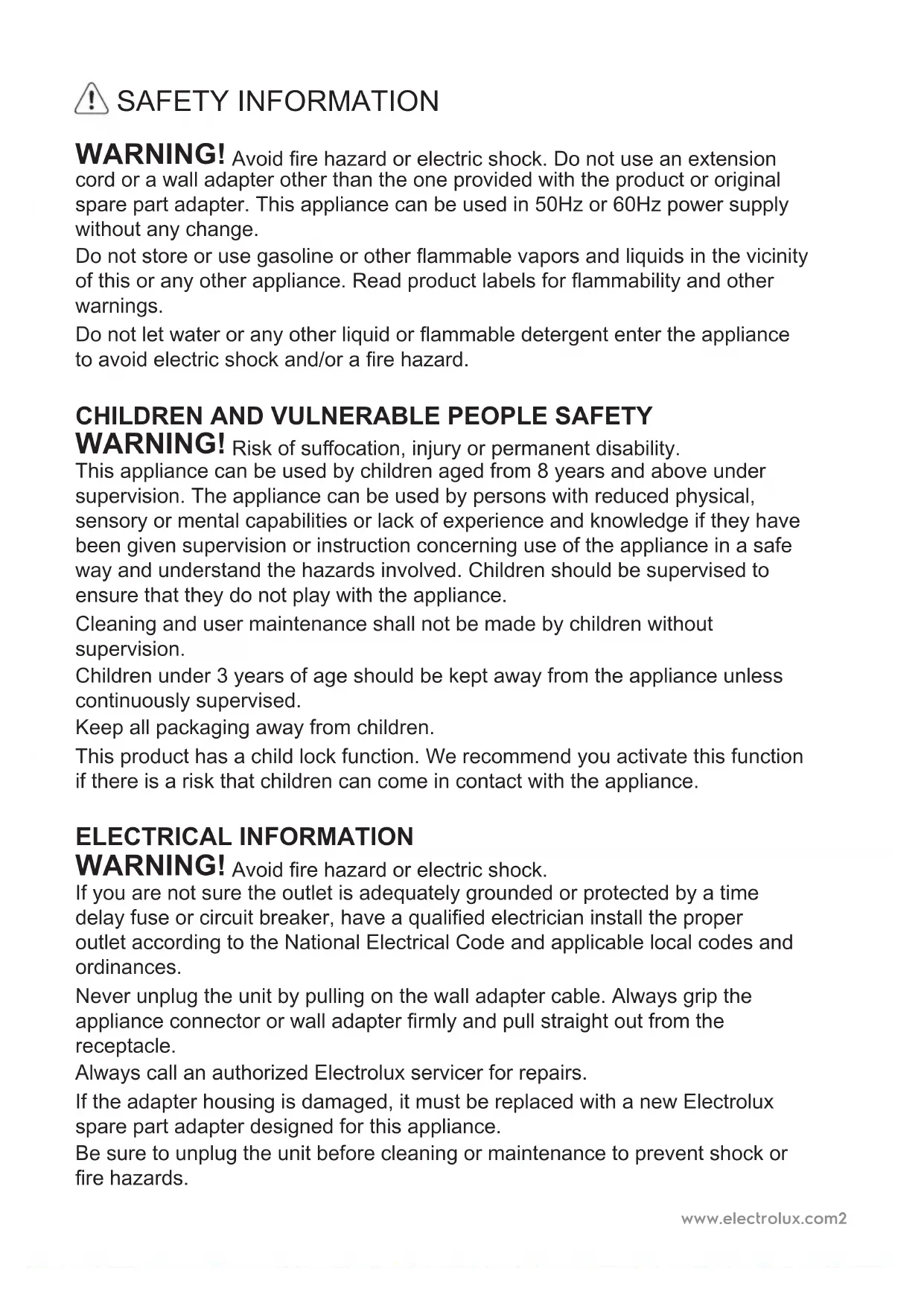 SAFETY INFORMATION

WARNING! Avoid fire hazard or electric shock. Do not use an extension cord or a wall adapter other than the one provided with the product or original spare part adapter. This appliance can be used in 50Hz or 60Hz power supply without any change.

Do not store or use gasoline or other flammable vapors and liquids in the vicinity of this or any other appliance. Read product labels for flammability and other warnings.

Do not let water or any other liquid or flammable detergent enter the appliance to avoid electric shock and/or a fire hazard.

CHILDREN AND VULNERABLE PEOPLE SAFETY

WARNING! Risk of suffocation, injury or permanent disability.
This appliance can be used by children aged from 8 years and above under supervision. The appliance can be used by persons with reduced physical, sensory or mental capabilities or lack of experience and knowledge if they have been given supervision or instruction concerning use of the appliance in a safe way and understand the hazards involved. Children should be supervised to ensure that they do not play with the appliance.

Cleaning and user maintenance shall not be made by children without supervision.

Children under 3 years of age should be kept away from the appliance unless continuously supervised.

Keep all packaging away from children.

This product has a child lock function. We recommend you activate this function if there is a risk that children can come in contact with the appliance.

ELECTRICAL INFORMATION

WARNING! Avoid fire hazard or electric shock.
If you are not sure the outlet is adequately grounded or protected by a time delay fuse or circuit breaker, have a qualified electrician install the proper outlet according to the National Electrical Code and applicable local codes and ordinances.

Never unplug the unit by pulling on the wall adapter cable. Always grip the appliance connector or wall adapter firmly and pull straight out from the receptacle.

Always call an authorized Electrolux servicer for repairs.

If the adapter housing is damaged, it must be replaced with a new Electrolux spare part adapter designed for this appliance.

Be sure to unplug the unit before cleaning or maintenance to prevent shock or fire hazards.

www.electrolux.com2